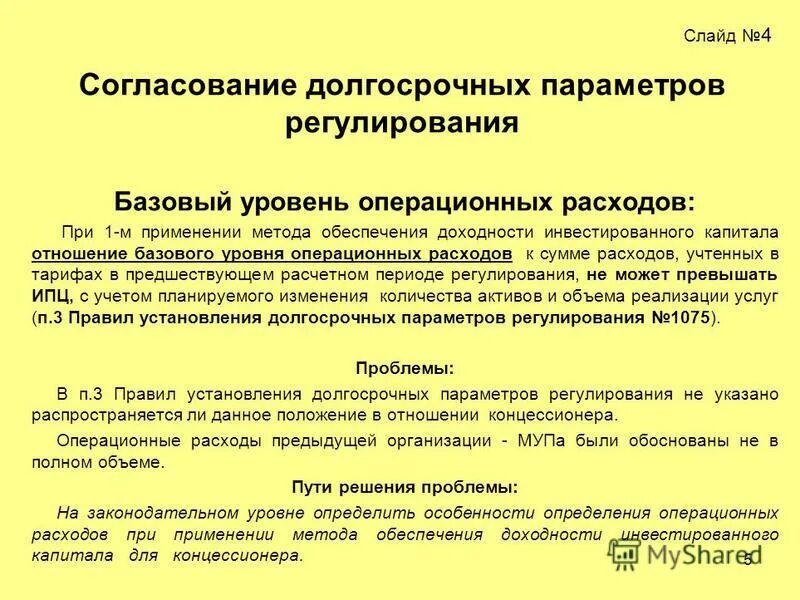 Слайд №4

Согласование долгосрочных параметров регулирования

Базовый уровень операционных расходов:

При 1-м применении метода обеспечения доходности инвестированного капитала отношение базового уровня операционных расходов к сумме расходов, учтенных в тарифах в предшествующем расчетном периоде регулирования, не может превышать ИПЦ, с учетом планируемого изменения количества активов и объема реализации услуг (п.3 Правил установления долгосрочных параметров регулирования №1075).

Проблемы:

В п.3 Правил установления долгосрочных параметров регулирования не указано распространяется ли данное положение в отношении концессионера.

Операционные расходы предыдущей организации - МУПа были обоснованы не в полном объеме.

Пути решения проблемы:

На законодательном уровне определить особенности определения операционных расходов при применении метода обеспечения доходности инвестированного капитала для концессионера.

MyShared

5